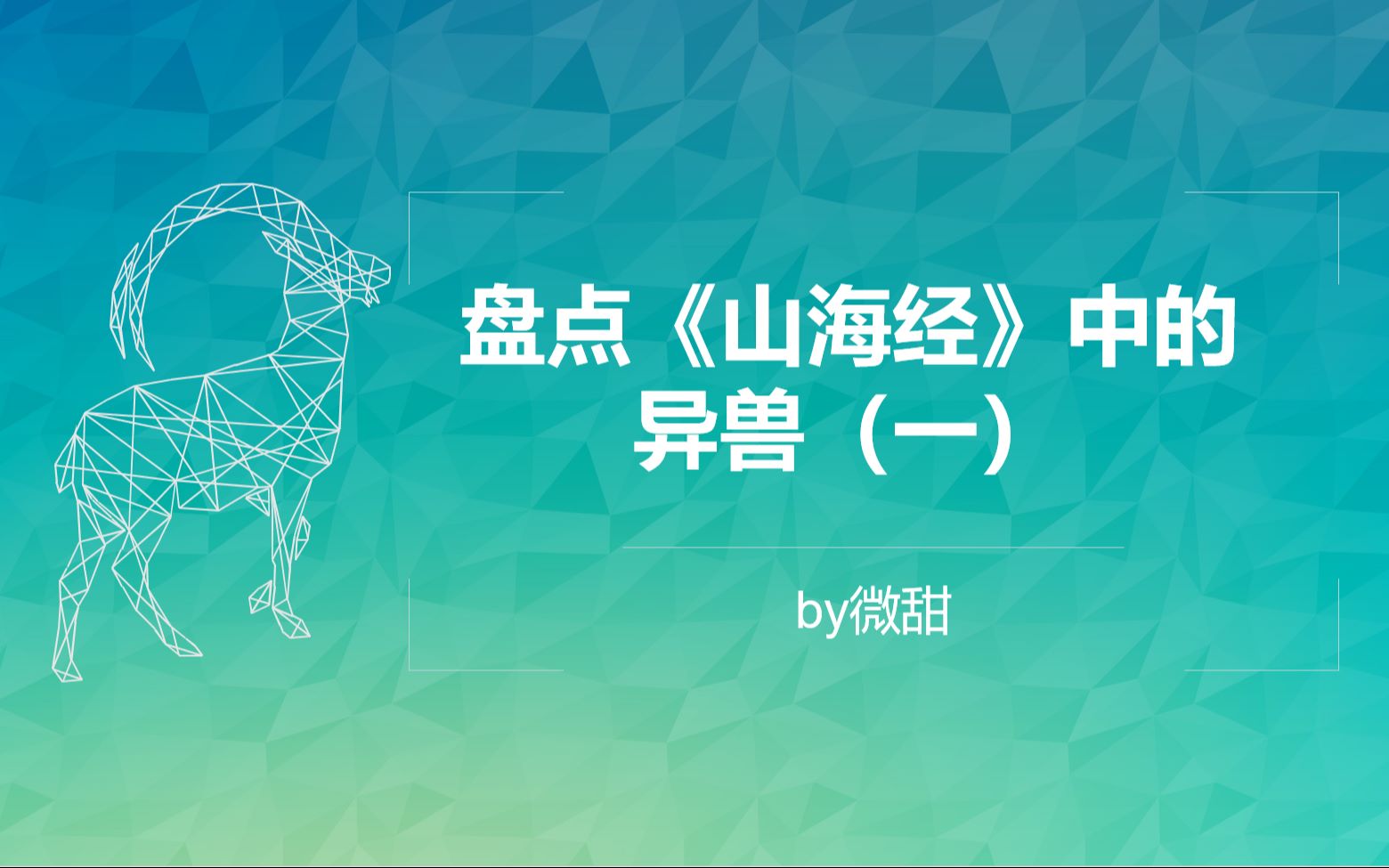 盘点《山海经》中的异兽（一）

by微甜